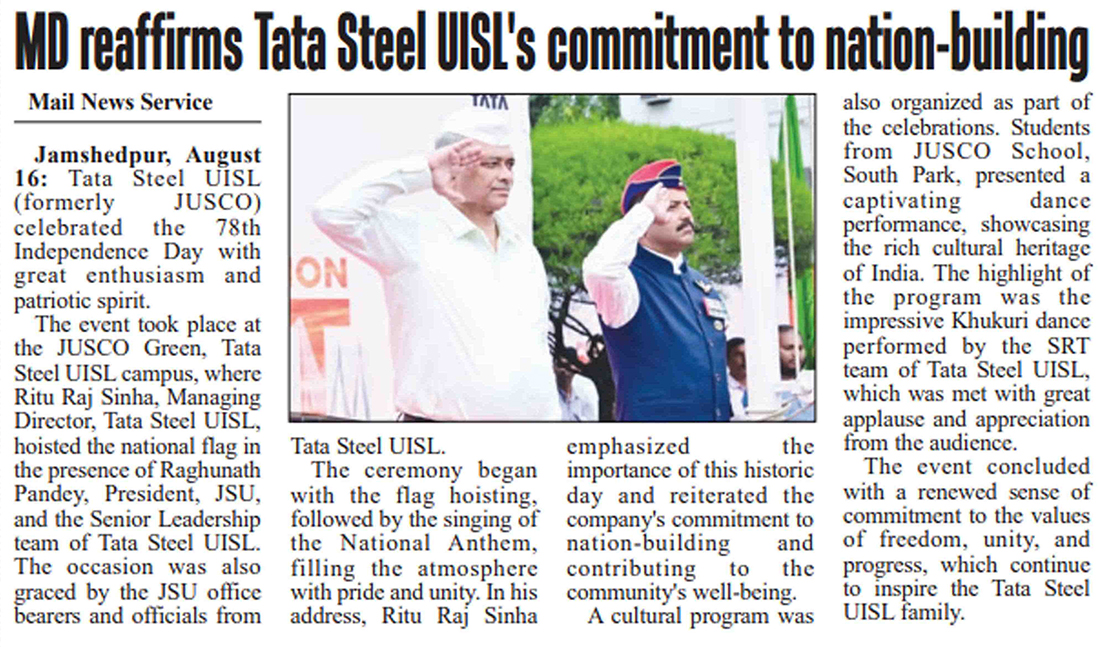 MD reaffirms Tata Steel UISL's commitment to nation-building

Mail News Service

Jamshedpur, August 16: Tata Steel UISL (formerly JUSCO) celebrated the 78th Independence Day with great enthusiasm and patriotic spirit.

The event took place at the JUSCO Green, Tata Steel UISL campus, where Ritu Raj Sinha, Managing Director, Tata Steel UISL, hoisted the national flag in the presence of Raghunath Pandey, President, JSU, and the Senior Leadership team of Tata Steel UISL. The occasion was also graced by the JSU office bearers and officials from Tata Steel UISL.

The ceremony began with the flag hoisting, followed by the singing of the National Anthem, filling the atmosphere with pride and unity. In his address, Ritu Raj Sinha emphasized the importance of this historic day and reiterated the company's commitment to nation-building and contributing to the community's well-being.

A cultural program was also organized as part of the celebrations. Students from JUSCO School, South Park, presented a captivating dance performance, showcasing the rich cultural heritage of India. The highlight of the program was the impressive Khukuri dance performed by the SRT team of Tata Steel UISL, which was met with great applause and appreciation from the audience.

The event concluded with a renewed sense of commitment to the values of freedom, unity, and progress, which continue to inspire the Tata Steel UISL family.

TATA

ON